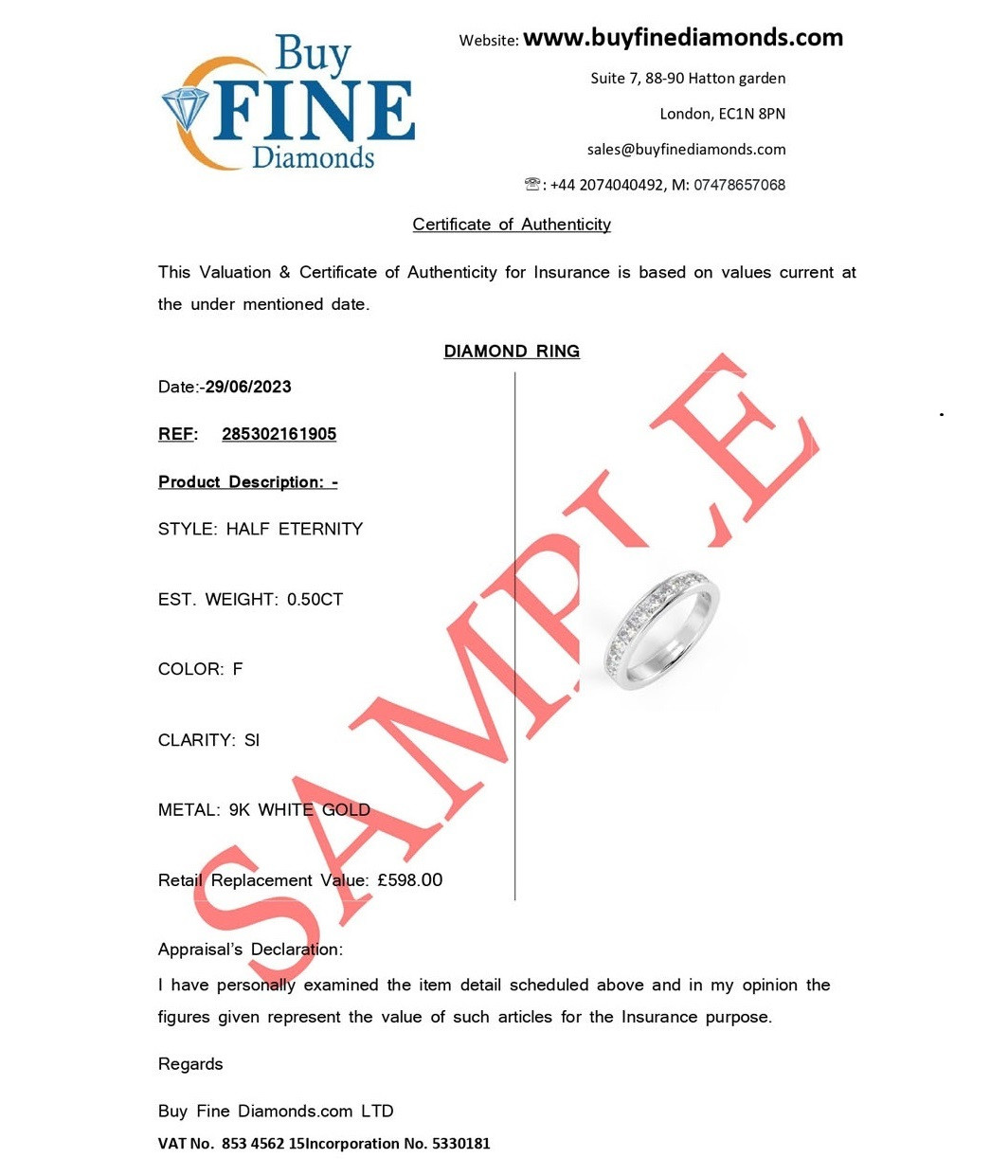 Buy FINE Diamonds

Website: www.buyfinediamonds.com

Suite 7, 88-90 Hatton garden

London, EC1N 8PN

sales@buyfinediamonds.com

☏: +44 2074040492, M: 07478657068

Certificate of Authenticity

This Valuation & Certificate of Authenticity for Insurance is based on values current at the under mentioned date.

DIAMOND RING

Date:-29/06/2023

REF: 285302161905

Product Description: -

STYLE: HALF ETERNITY

EST. WEIGHT: 0.50CT

COLOR: F

CLARITY: SI

METAL: 9K WHITE GOLD

Retail Replacement Value: £598.00

SAMPLE

Appraisal's Declaration:
I have personally examined the item detail scheduled above and in my opinion the figures given represent the value of such articles for the Insurance purpose.

Regards

Buy Fine Diamonds.com LTD

VAT No. 853 4562 15Incorporation No. 5330181